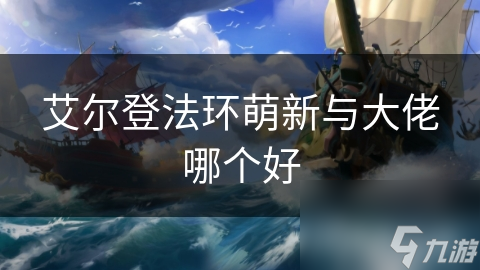 艾尔登法环萌新与大佬哪个好

九游